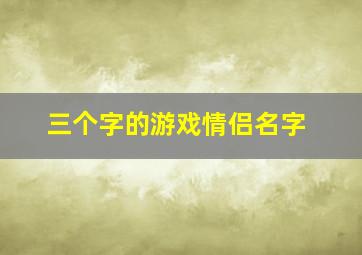 三个字的游戏情侣名字